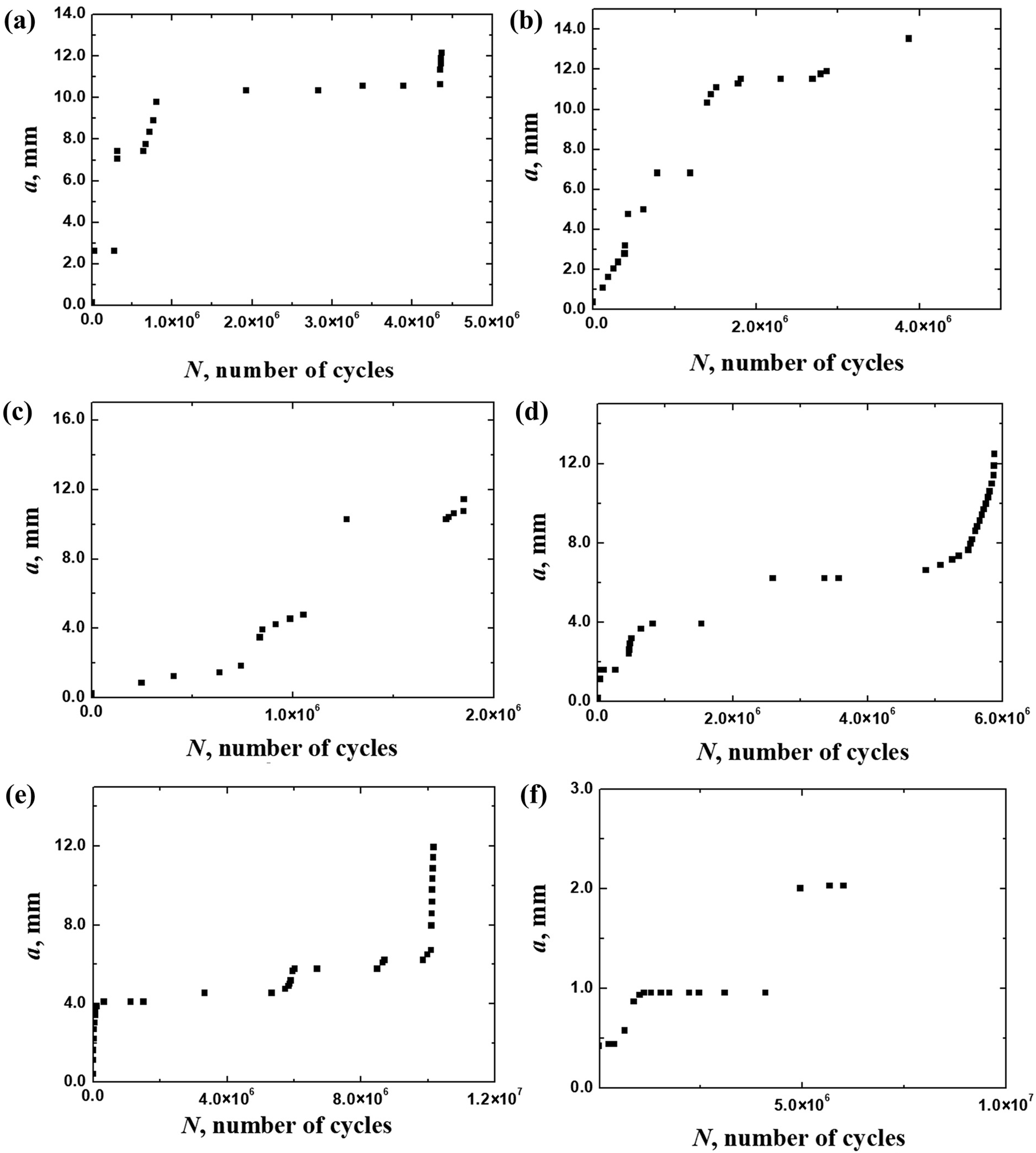 (a)
14.0
12.0
10.0
8.0
6.0
4.0
2.0
0.0
$a$, mm
0.0
$1.0\times10^6$
$2.0\times10^6$
$3.0\times10^6$
$4.0\times10^6$
$5.0\times10^6$
$N$, number of cycles

(b)
14.0
12.0
10.0
8.0
6.0
4.0
2.0
0.0
$a$, mm
0.0
$2.0\times10^6$
$4.0\times10^6$
$N$, number of cycles

(c)
16.0
12.0
8.0
4.0
0.0
$a$, mm
0.0
$1.0\times10^6$
$2.0\times10^6$
$N$, number of cycles

(d)
12.0
8.0
4.0
0.0
$a$, mm
0.0
$2.0\times10^6$
$4.0\times10^6$
$6.0\times10^6$
$N$, number of cycles

(e)
12.0
8.0
4.0
0.0
$a$, mm
0.0
$4.0\times10^6$
$8.0\times10^6$
$1.2\times10^7$
$N$, number of cycles

(f)
3.0
2.0
1.0
0.0
$a$, mm
$5.0\times10^6$
$1.0\times10^7$
$N$, number of cycles